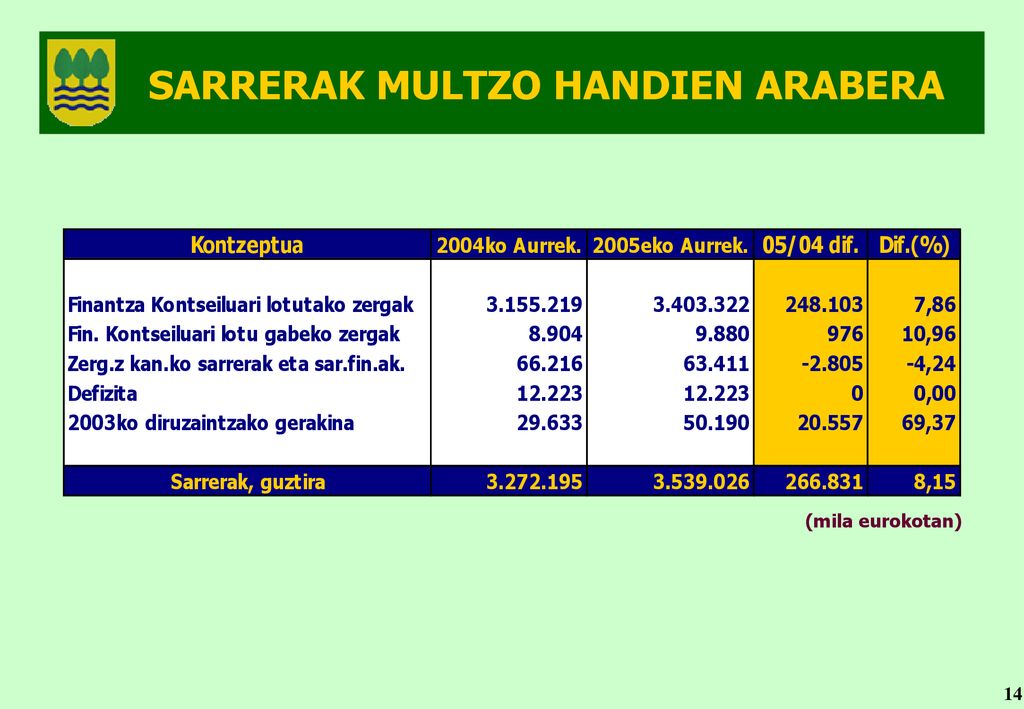 SARRERAK MULTZO HANDIEN ARABERA

| Kontzeptua | 2004ko Aurrek. | 2005eko Aurrek. | 05/04 dif. | Dif.(%) |
|---|---|---|---|---|
| Finantza Kontseiluari lotutako zergak | 3.155.219 | 3.403.322 | 248.103 | 7,86 |
| Fin. Kontseiluari lotu gabeko zergak | 8.904 | 9.880 | 976 | 10,96 |
| Zerg.z kan.ko sarrerak eta sar.fin.ak. | 66.216 | 63.411 | -2.805 | -4,24 |
| Defizita | 12.223 | 12.223 | 0 | 0,00 |
| 2003ko diruzaintzako gerakina | 29.633 | 50.190 | 20.557 | 69,37 |
| Sarrerak, guztira | 3.272.195 | 3.539.026 | 266.831 | 8,15 |

(mila eurokotan)

14